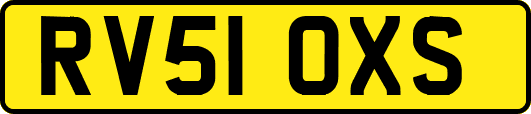 RV51 OXS